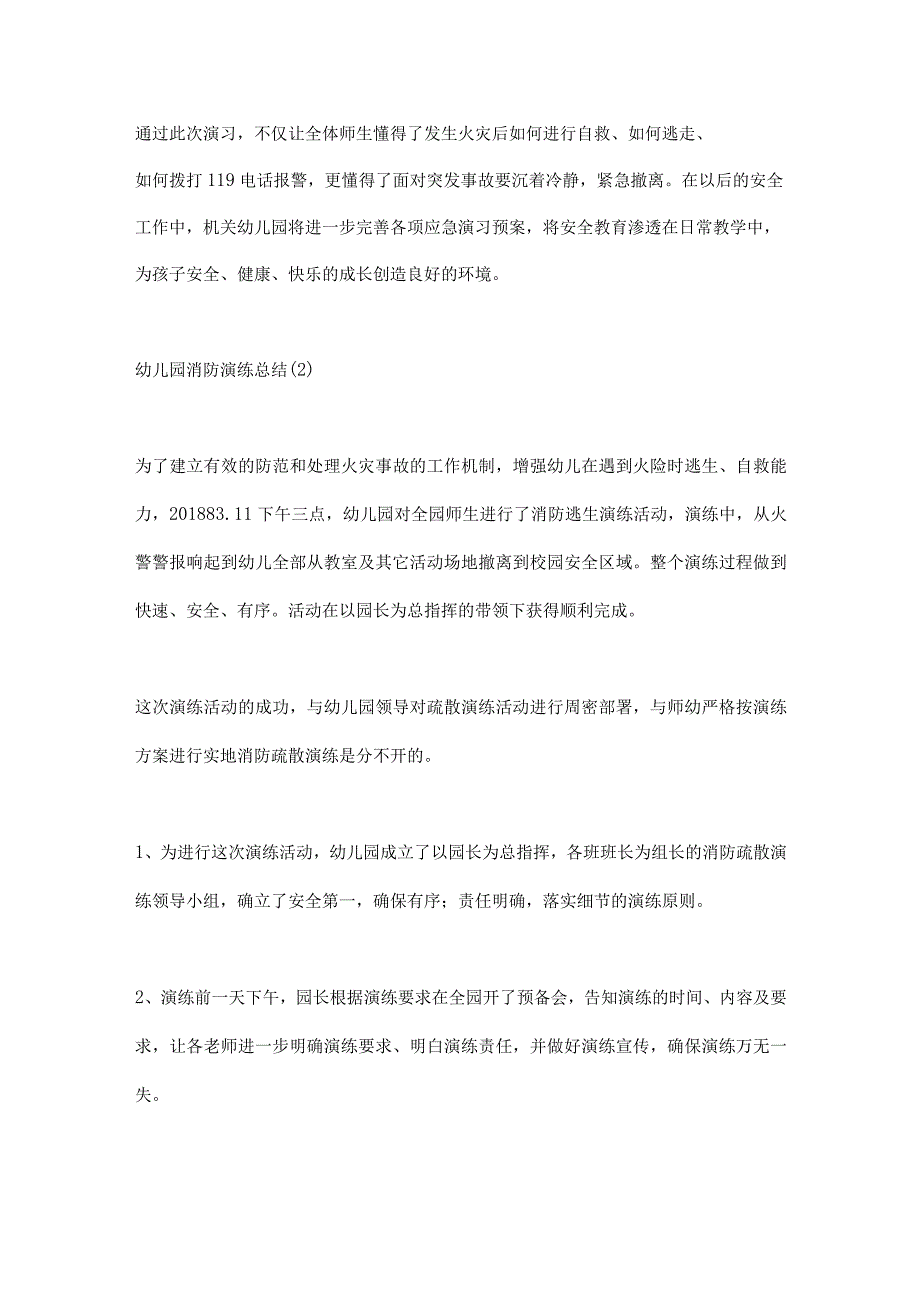 通过此次演习，不仅让全体师生懂得了发生火灾后如何进行自救、如何逃走、如何拨打119电话报警，更懂得了面对突发事故要沉着冷静，紧急撤离。在以后的安全工作中，机关幼儿园将进一步完善各项应急演习预案，将安全教育渗透在日常教学中，为孩子安全、健康、快乐的成长创造良好的环境。

幼儿园消防演练总结(2)

为了建立有效的防范和处理火灾事故的工作机制，增强幼儿在遇到火险时逃生、自救能力，201883.11下午三点，幼儿园对全园师生进行了消防逃生演练活动，演练中，从火警警报响起到幼儿全部从教室及其它活动场地撤离到校园安全区域。整个演练过程做到快速、安全、有序。活动在以园长为总指挥的带领下获得顺利完成。

这次演练活动的成功，与幼儿园领导对疏散演练活动进行周密部署，与师幼严格按演练方案进行实地消防疏散演练是分不开的。

1、为进行这次演练活动，幼儿园成立了以园长为总指挥，各班班长为组长的消防疏散演练领导小组，确立了安全第一，确保有序；责任明确，落实细节的演练原则。

2、演练前一天下午，园长根据演练要求在全园开了预备会，告知演练的时间、内容及要求，让各老师进一步明确演练要求、明白演练责任，并做好演练宣传，确保演练万无一失。